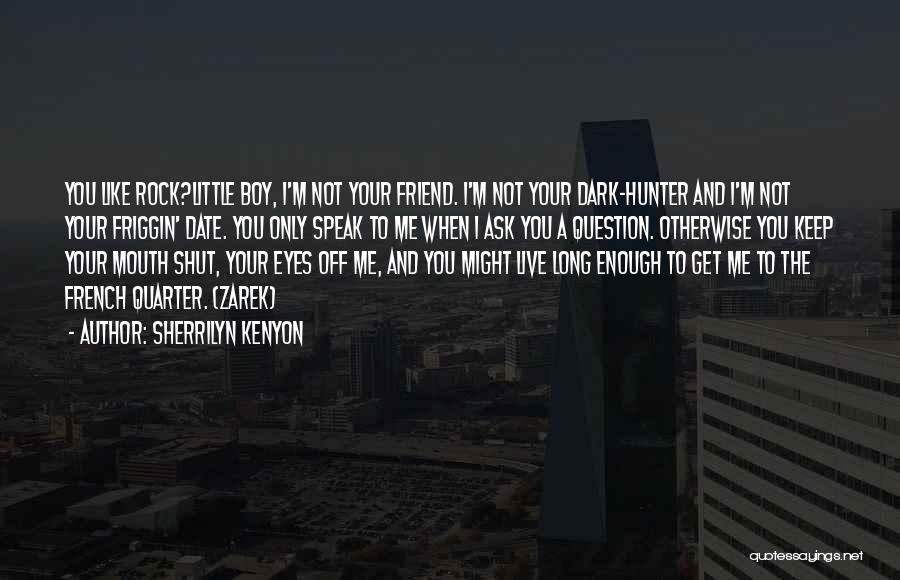 YOU LIKE ROCK?LITTLE BOY, I'M NOT YOUR FRIEND. I'M NOT YOUR DARK-HUNTER AND I'M NOT YOUR FRIGGIN' DATE. YOU ONLY SPEAK TO ME WHEN I ASK YOU A QUESTION. OTHERWISE YOU KEEP YOUR MOUTH SHUT, YOUR EYES OFF ME, AND YOU MIGHT LIVE LONG ENOUGH TO GET ME TO THE FRENCH QUARTER. (ZAREK)

- AUTHOR: SHERRILYN KENYON

quotessayings.net